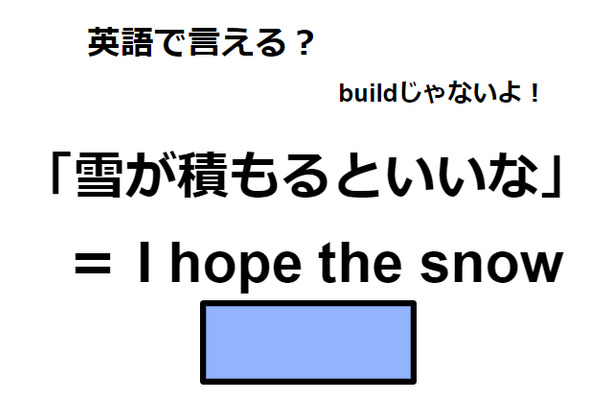 英語で言える？

buildじゃないよ！

「雪が積もるといいな」

＝ I hope the snow